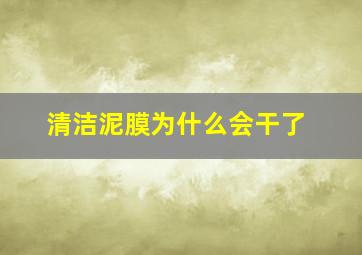 清洁泥膜为什么会干了